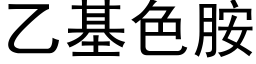 乙基色胺